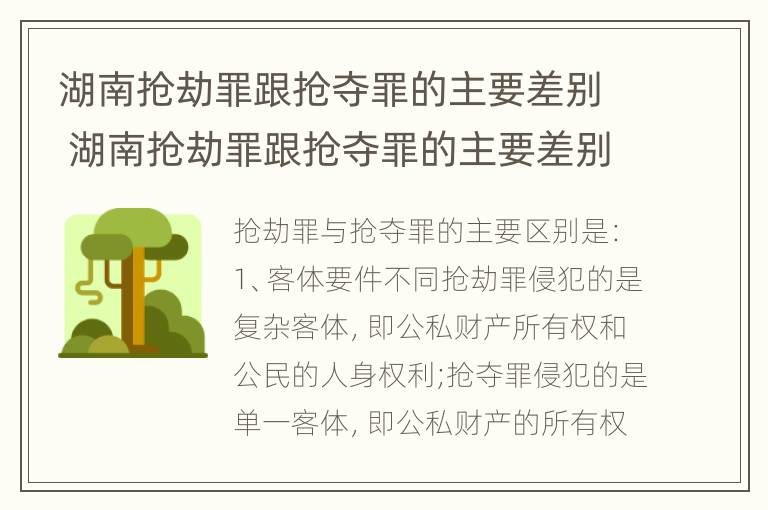 湖南抢劫罪跟抢夺罪的主要差别
湖南抢劫罪跟抢夺罪的主要差别

抢劫罪与抢夺罪的主要区别是:
1、客体要件不同抢劫罪侵犯的是复杂客体, 即公私财产所有权和公民的人身权利;抢夺罪侵犯的是单一客体, 即公私财产的所有权